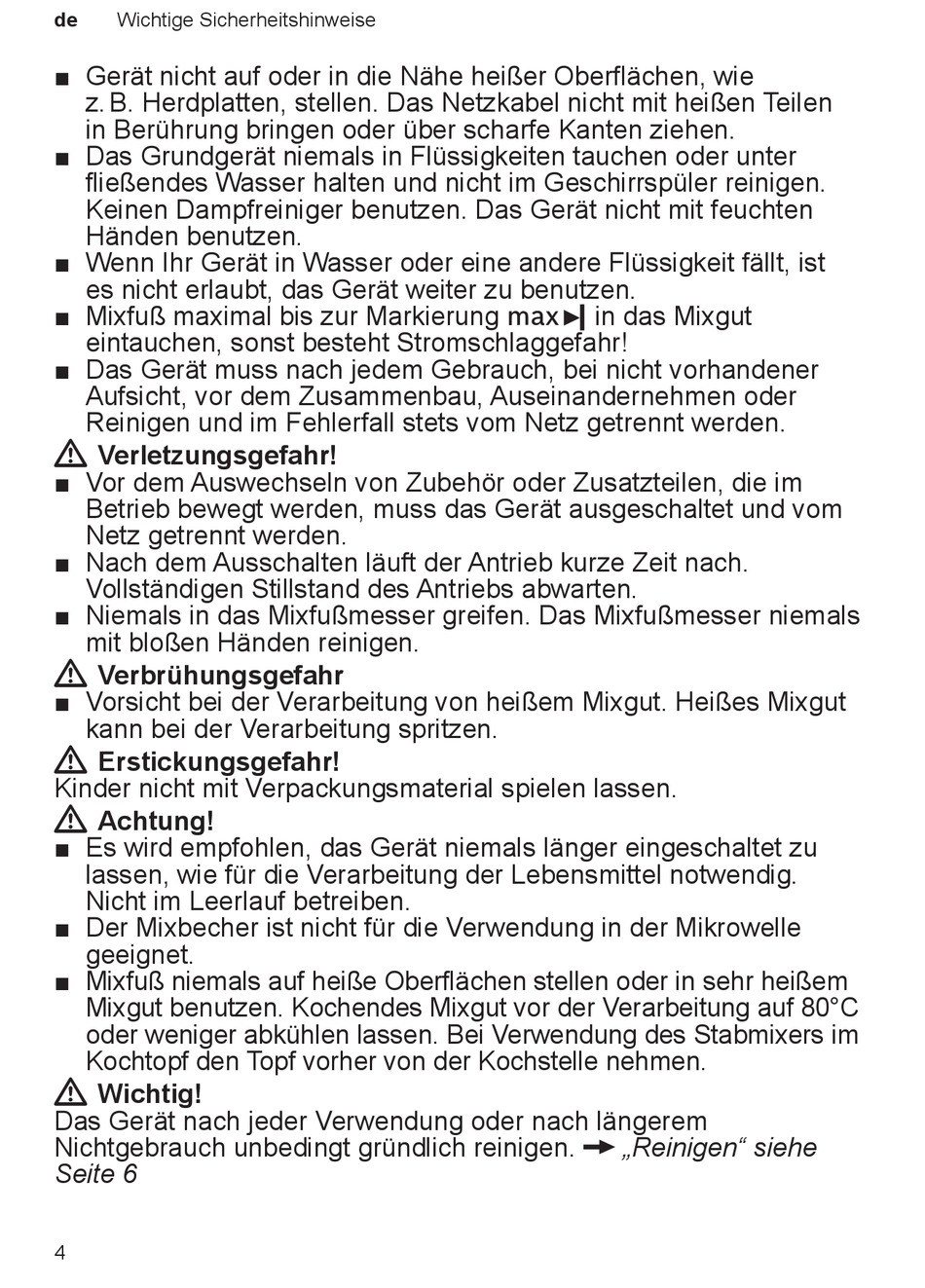 de Wichtige Sicherheitshinweise

■ Gerät nicht auf oder in die Nähe heißer Oberflächen, wie z. B. Herdplatten, stellen. Das Netzkabel nicht mit heißen Teilen in Berührung bringen oder über scharfe Kanten ziehen.
■ Das Grundgerät niemals in Flüssigkeiten tauchen oder unter fließendes Wasser halten und nicht im Geschirrspüler reinigen. Keinen Dampfreiniger benutzen. Das Gerät nicht mit feuchten Händen benutzen.
■ Wenn Ihr Gerät in Wasser oder eine andere Flüssigkeit fällt, ist es nicht erlaubt, das Gerät weiter zu benutzen.
■ Mixfuß maximal bis zur Markierung max ▶| in das Mixgut eintauchen, sonst besteht Stromschlaggefahr!
■ Das Gerät muss nach jedem Gebrauch, bei nicht vorhandener Aufsicht, vor dem Zusammenbau, Auseinandernehmen oder Reinigen und im Fehlerfall stets vom Netz getrennt werden.

⚠ Verletzungsgefahr!
■ Vor dem Auswechseln von Zubehör oder Zusatzteilen, die im Betrieb bewegt werden, muss das Gerät ausgeschaltet und vom Netz getrennt werden.
■ Nach dem Ausschalten läuft der Antrieb kurze Zeit nach. Vollständigen Stillstand des Antriebs abwarten.
■ Niemals in das Mixfußmesser greifen. Das Mixfußmesser niemals mit bloßen Händen reinigen.

⚠ Verbrühungsgefahr
■ Vorsicht bei der Verarbeitung von heißem Mixgut. Heißes Mixgut kann bei der Verarbeitung spritzen.

⚠ Erstickungsgefahr!
Kinder nicht mit Verpackungsmaterial spielen lassen.

⚠ Achtung!
■ Es wird empfohlen, das Gerät niemals länger eingeschaltet zu lassen, wie für die Verarbeitung der Lebensmittel notwendig. Nicht im Leerlauf betreiben.
■ Der Mixbecher ist nicht für die Verwendung in der Mikrowelle geeignet.
■ Mixfuß niemals auf heiße Oberflächen stellen oder in sehr heißem Mixgut benutzen. Kochendes Mixgut vor der Verarbeitung auf 80°C oder weniger abkühlen lassen. Bei Verwendung des Stabmixers im Kochtopf den Topf vorher von der Kochstelle nehmen.

⚠ Wichtig!
Das Gerät nach jeder Verwendung oder nach längerem Nichtgebrauch unbedingt gründlich reinigen. → „Reinigen“ siehe Seite 6

4